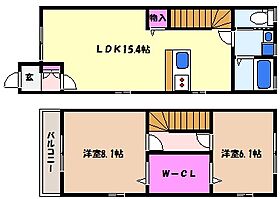 物入

LDK15.4帖

玄

バルコニー

洋室8.1帖

W－CL

洋室6.1帖